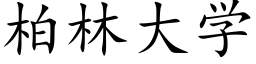 柏林大学